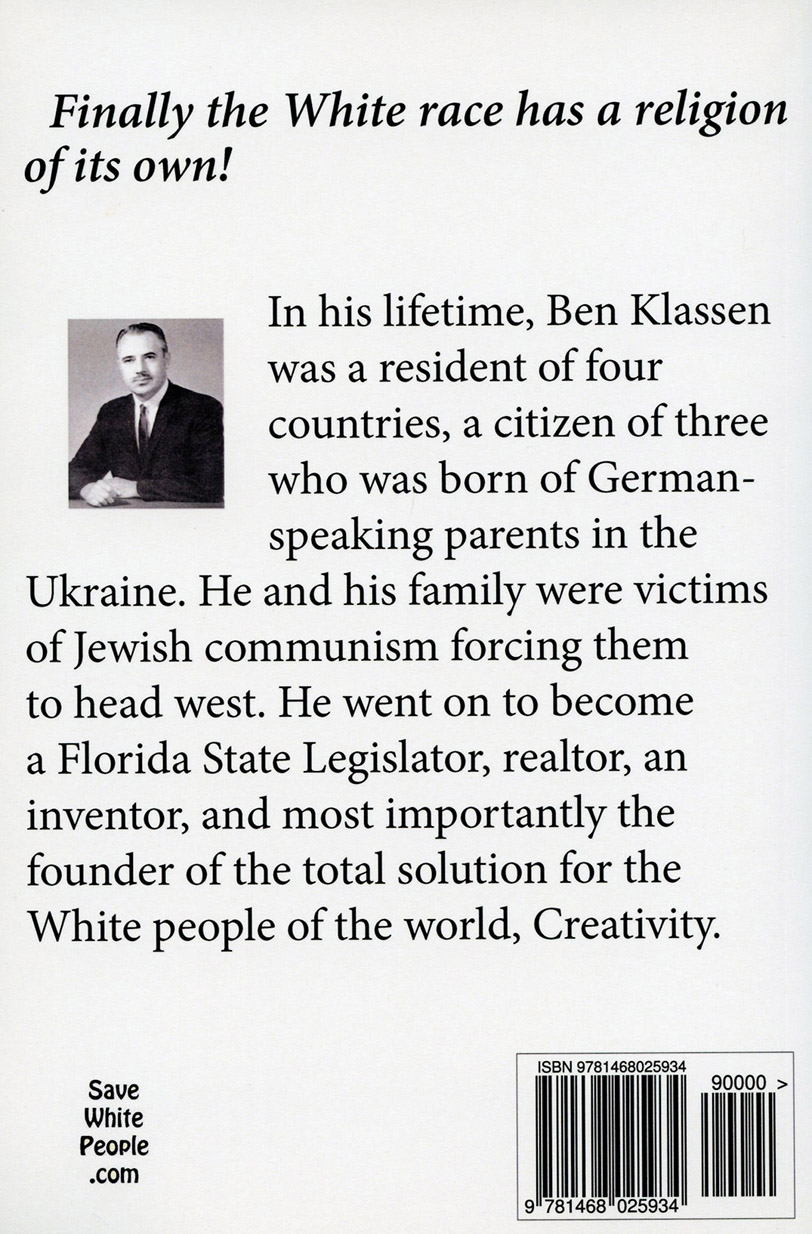 Finally the White race has a religion of its own!

In his lifetime, Ben Klassen was a resident of four countries, a citizen of three who was born of German-speaking parents in the Ukraine. He and his family were victims of Jewish communism forcing them to head west. He went on to become a Florida State Legislator, realtor, an inventor, and most importantly the founder of the total solution for the White people of the world, Creativity.

Save
White
People
.com

ISBN 9781468025934

90000 >

9 781468 025934